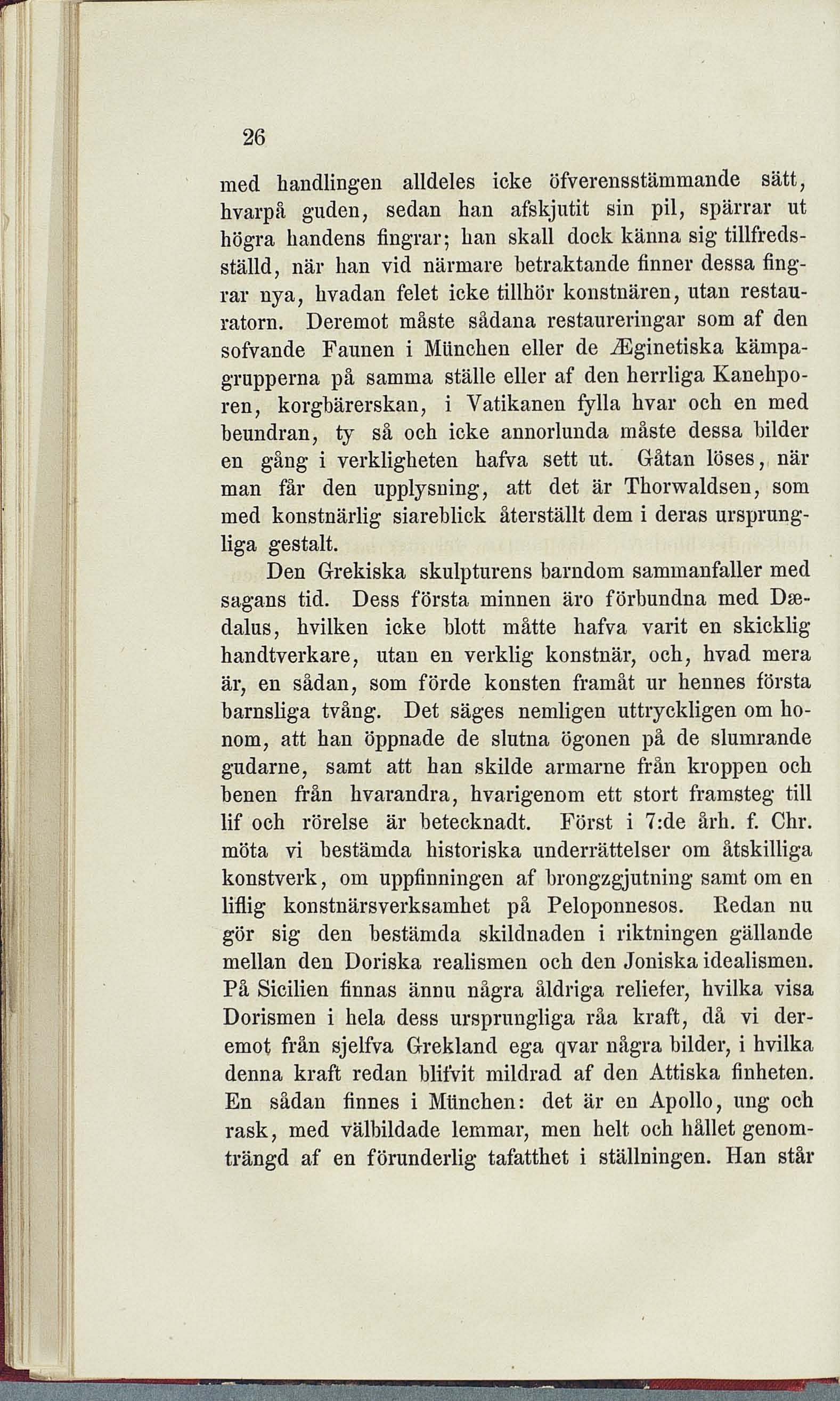 26

med handlingen alldeles icke öfverensstämmande sätt, hvarpå guden, sedan han afskjutit sin pil, spärrar ut högra handens fingrar; han skall dock känna sig tillfredsställd, när han vid närmare betraktande finner dessa fingrar nya, hvadan felet icke tillhör konstnären, utan restauratorn. Deremot måste sådana restaureringar som af den sofvande Faunen i München eller de Æginetiska kämpagrupperna på samma ställe eller af den herrliga Kanehporen, korgbärerskan, i Vatikanen fylla hvar och en med beundran, ty så och icke annorlunda måste dessa bilder en gång i verkligheten hafva sett ut. Gåtan löses, när man får den upplysning, att det är Thorwaldsen, som med konstnärlig siareblick återställt dem i deras ursprungliga gestalt.

Den Grekiska skulpturens barndom sammanfaller med sagans tid. Dess första minnen äro förbundna med Dædalus, hvilken icke blott måtte hafva varit en skicklig handtverkare, utan en verklig konstnär, och, hvad mera är, en sådan, som förde konsten framåt ur hennes första barnsliga tvång. Det säges nemligen uttryckligen om honom, att han öppnade de slutna ögonen på de slumrande gudarne, samt att han skilde armarne från kroppen och benen från hvarandra, hvarigenom ett stort framsteg till lif och rörelse är betecknadt. Först i 7:de årh. f. Chr. möta vi bestämda historiska underrättelser om åtskilliga konstverk, om uppfinningen af brongzgjutning samt om en liflig konstnärsverksamhet på Peloponnesos. Redan nu gör sig den bestämda skildnaden i riktningen gällande mellan den Doriska realismen och den Joniska idealismen. På Sicilien finnas ännu några åldriga reliefer, hvilka visa Dorismen i hela dess ursprungliga råa kraft, då vi deremot från sjelfva Grekland ega qvar några bilder, i hvilka denna kraft redan blifvit mildrad af den Attiska finheten. En sådan finnes i München: det är en Apollo, ung och rask, med välbildade lemmar, men helt och hållet genomträngd af en förunderlig tafatthet i ställningen. Han står